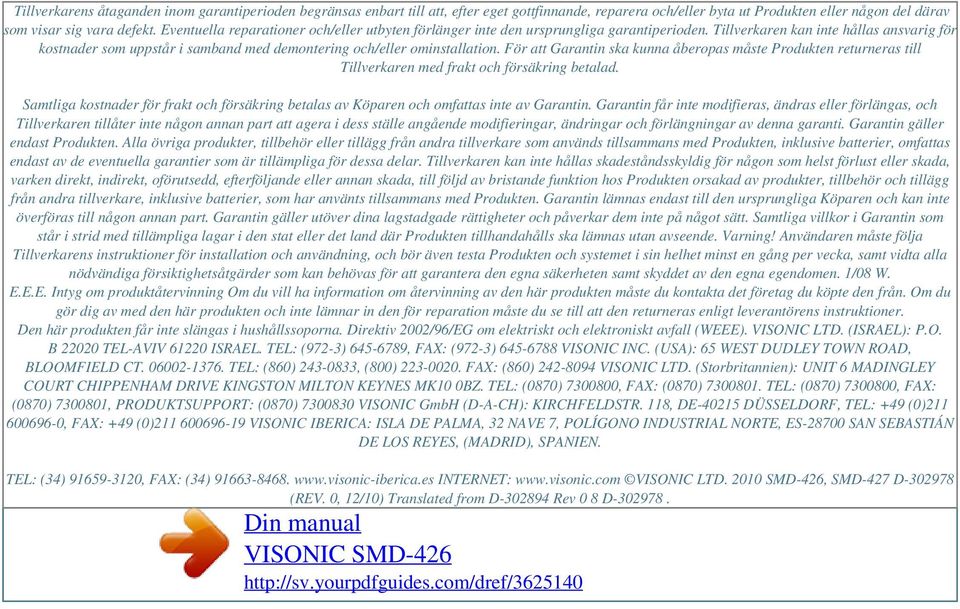 Tillverkarens åtaganden inom garantiperioden begränsas enbart till att, efter eget gottfinnande, reparera och/eller byta ut Produkten eller någon del därav som visar sig vara defekt. Eventuella reparationer och/eller utbyten förlänger inte den ursprungliga garantiperioden. Tillverkaren kan inte hållas ansvarig för kostnader som uppstår i samband med demontering och/eller ominstallation. För att Garantin ska kunna åberopas måste Produkten returneras till Tillverkaren med frakt och försäkring betalad.

Samtliga kostnader för frakt och försäkring betalas av Köparen och omfattas inte av Garantin. Garantin får inte modifieras, ändras eller förlängas, och Tillverkaren tillåter inte någon annan part att agera i dess ställe angående modifieringar, ändringar och förlängningar av denna garanti. Garantin gäller endast Produkten. Alla övriga produkter, tillbehör eller tillägg från andra tillverkare som används tillsammans med Produkten, inklusive batterier, omfattas endast av de eventuella garantier som är tillämpliga för dessa delar. Tillverkaren kan inte hållas skadeståndsskyldig för någon som helst förlust eller skada, varken direkt, indirekt, oförutsedd, efterföljande eller annan skada, till följd av bristande funktion hos Produkten orsakad av produkter, tillbehör och tillägg från andra tillverkare, inklusive batterier, som har använts tillsammans med Produkten. Garantin lämnas endast till den ursprungliga Köparen och kan inte överföras till någon annan part. Garantin gäller utöver dina lagstadgade rättigheter och påverkar dem inte på något sätt. Samtliga villkor i Garantin som står i strid med tillämpliga lagar i den stat eller det land där Produkten tillhandahålls ska lämnas utan avseende. Varning! Användaren måste följa Tillverkarens instruktioner för installation och användning, och bör även testa Produkten och systemet i sin helhet minst en gång per vecka, samt vidta alla nödvändiga försiktighetsåtgärder som kan behövas för att garantera den egna säkerheten samt skyddet av den egna egendomen. 1/08 W.
E.E.E. Intyg om produktåtervinning Om du vill ha information om återvinning av den här produkten måste du kontakta det företag du köpte den från. Om du gör dig av med den här produkten och inte lämnar in den för reparation måste du se till att den returneras enligt leverantörens instruktioner.
Den här produkten får inte slängas i hushållssoporna. Direktiv 2002/96/EG om elektriskt och elektroniskt avfall (WEEE). VISONIC LTD. (ISRAEL): P.O. B 22020 TEL-AVIV 61220 ISRAEL. TEL: (972-3) 645-6789, FAX: (972-3) 645-6788 VISONIC INC. (USA): 65 WEST DUDLEY TOWN ROAD, BLOOMFIELD CT. 06002-1376. TEL: (860) 243-0833, (800) 223-0020. FAX: (860) 242-8094 VISONIC LTD. (Storbritannien): UNIT 6 MADINGLEY COURT CHIPPENHAM DRIVE KINGSTON MILTON KEYNES MK10 0BZ. TEL: (0870) 7300800, FAX: (0870) 7300801. TEL: (0870) 7300800, FAX: (0870) 7300801, PRODUKTSUPPORT: (0870) 7300830 VISONIC GmbH (D-A-CH): KIRCHFELDSTR. 118, DE-40215 DÜSSELDORF, TEL: +49 (0)211 600696-0, FAX: +49 (0)211 600696-19 VISONIC IBERICA: ISLA DE PALMA, 32 NAVE 7, POLÍGONO INDUSTRIAL NORTE, ES-28700 SAN SEBASTIÁN DE LOS REYES, (MADRID), SPANIEN.

TEL: (34) 91659-3120, FAX: (34) 91663-8468. www.visonic-iberica.es INTERNET: www.visonic.com ©VISONIC LTD. 2010 SMD-426, SMD-427 D-302978 (REV. 0, 12/10) Translated from D-302894 Rev 0 8 D-302978 .

Din manual
VISONIC SMD-426
http://sv.yourpdfguides.com/dref/3625140